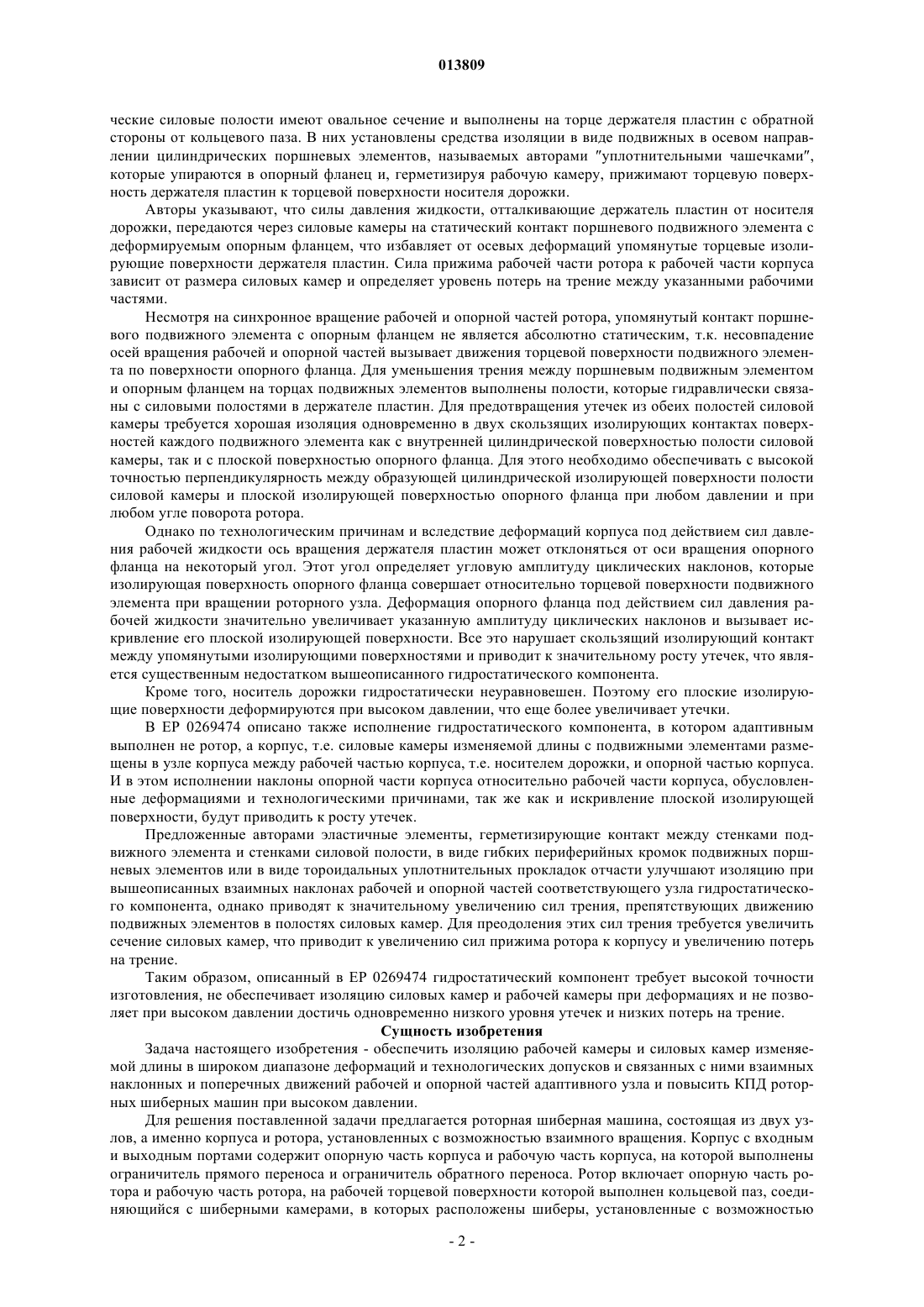 013809

ческие силовые полости имеют овальное сечение и выполнены на торце держателя пластин с обратной стороны от кольцевого паза. В них установлены средства изоляции в виде подвижных в осевом направлении цилиндрических поршневых элементов, называемых авторами "уплотнительными чашечками", которые упираются в опорный фланец и, герметизируя рабочую камеру, прижимают торцевую поверхность держателя пластин к торцевой поверхности носителя дорожки.

Авторы указывают, что силы давления жидкости, отталкивающие держатель пластин от носителя дорожки, передаются через силовые камеры на статический контакт поршневого подвижного элемента с деформируемым опорным фланцем, что избавляет от осевых деформаций упомянутые торцевые изолирующие поверхности держателя пластин. Сила прижима рабочей части ротора к рабочей части корпуса зависит от размера силовых камер и определяет уровень потерь на трение между указанными рабочими частями.

Несмотря на синхронное вращение рабочей и опорной частей ротора, упомянутый контакт поршневого подвижного элемента с опорным фланцем не является абсолютно статическим, т.к. несовпадение осей вращения рабочей и опорной частей вызывает движения торцевой поверхности подвижного элемента по поверхности опорного фланца. Для уменьшения трения между поршневым подвижным элементом и опорным фланцем на торцах подвижных элементов выполнены полости, которые гидравлически связаны с силовыми полостями в держателе пластин. Для предотвращения утечек из обеих полостей силовой камеры требуется хорошая изоляция одновременно в двух скользящих изолирующих контактах поверхностей каждого подвижного элемента как с внутренней цилиндрической поверхностью полости силовой камеры, так и с плоской поверхностью опорного фланца. Для этого необходимо обеспечивать с высокой точностью перпендикулярность между образующей цилиндрической изолирующей поверхности полости силовой камеры и плоской изолирующей поверхностью опорного фланца при любом давлении и при любом угле поворота ротора.

Однако по технологическим причинам и вследствие деформаций корпуса под действием сил давления рабочей жидкости ось вращения держателя пластин может отклоняться от оси вращения опорного фланца на некоторый угол. Этот угол определяет угловую амплитуду циклических наклонов, которые изолирующая поверхность опорного фланца совершает относительно торцевой поверхности подвижного элемента при вращении роторного узла. Деформация опорного фланца под действием сил давления рабочей жидкости значительно увеличивает указанную амплитуду циклических наклонов и вызывает искривление его плоской изолирующей поверхности. Все это нарушает скользящий изолирующий контакт между упомянутыми изолирующими поверхностями и приводит к значительному росту утечек, что является существенным недостатком вышеописанного гидростатического компонента.

Кроме того, носитель дорожки гидростатически неуравновешен. Поэтому его плоские изолирующие поверхности деформируются при высоком давлении, что еще более увеличивает утечки.

В EP 0269474 описано также исполнение гидростатического компонента, в котором адаптивным выполнен не ротор, а корпус, т.е. силовые камеры изменяемой длины с подвижными элементами размещены в узле корпуса между рабочей частью корпуса, т.е. носителем дорожки, и опорной частью корпуса. И в этом исполнении наклоны опорной части корпуса относительно рабочей части корпуса, обусловленные деформациями и технологическими причинами, так же как и искривление плоской изолирующей поверхности, будут приводить к росту утечек.

Предложенные авторами эластичные элементы, герметизирующие контакт между стенками подвижного элемента и стенками силовой полости, в виде гибких периферийных кромок подвижных поршневых элементов или в виде тороидальных уплотнительных прокладок отчасти улучшают изоляцию при вышеописанных взаимных наклонах рабочей и опорной частей соответствующего узла гидростатического компонента, однако приводят к значительному увеличению сил трения, препятствующих движению подвижных элементов в полостях силовых камер. Для преодоления этих сил трения требуется увеличить сечение силовых камер, что приводит к увеличению сил прижима ротора к корпусу и увеличению потерь на трение.

Таким образом, описанный в EP 0269474 гидростатический компонент требует высокой точности изготовления, не обеспечивает изоляцию силовых камер и рабочей камеры при деформациях и не позволяет при высоком давлении достичь одновременно низкого уровня утечек и низких потерь на трение.

Сущность изобретения

Задача настоящего изобретения - обеспечить изоляцию рабочей камеры и силовых камер изменяемой длины в широком диапазоне деформаций и технологических допусков и связанных с ними взаимных наклонных и поперечных движений рабочей и опорной частей адаптивного узла и повысить КПД роторных шиберных машин при высоком давлении.

Для решения поставленной задачи предлагается роторная шиберная машина, состоящая из двух узлов, а именно корпуса и ротора, установленных с возможностью взаимного вращения. Корпус с входным и выходным портами содержит опорную часть корпуса и рабочую часть корпуса, на которой выполнены ограничитель прямого переноса и ограничитель обратного переноса. Ротор включает опорную часть ротора и рабочую часть ротора, на рабочей торцевой поверхности которой выполнен кольцевой паз, соединяющийся с шиберными камерами, в которых расположены шиберы, установленные с возможностью

- 2 -